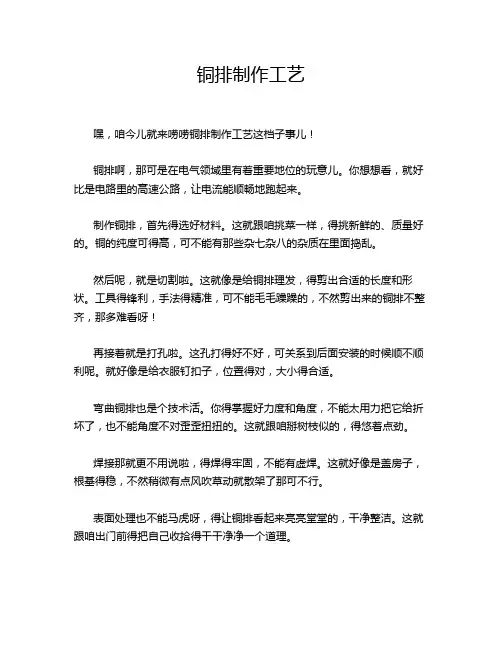 铜排制作工艺

嘿，咱今儿就来唠唠铜排制作工艺这档子事儿！

铜排啊，那可是在电气领域里有着重要地位的玩意儿。你想想看，就好比是电路里的高速公路，让电流能顺畅地跑起来。

制作铜排，首先得选好材料。这就跟咱挑菜一样，得挑新鲜的、质量好的。铜的纯度可得高，可不能有那些杂七杂八的杂质在里面捣乱。

然后呢，就是切割啦。这就像是给铜排理发，得剪出合适的长度和形状。工具得锋利，手法得精准，可不能毛毛躁躁的，不然剪出来的铜排不整齐，那多难看呀！

再接着就是打孔啦。这孔打得好不好，可关系到后面安装的时候顺不顺利呢。就好像是给衣服钉扣子，位置得对，大小得合适。

弯曲铜排也是个技术活。你得掌握好力度和角度，不能太用力把它给折坏了，也不能角度不对歪歪扭扭的。这就跟咱掰树枝似的，得悠着点劲。

焊接那就更不用说啦，得焊得牢固，不能有虚焊。这就好像是盖房子，根基得稳，不然稍微有点风吹草动就散架了那可不行。

表面处理也不能马虎呀，得让铜排看起来亮亮堂堂的，干净整洁。这就跟咱出门前得把自己收拾得干干净净一个道理。